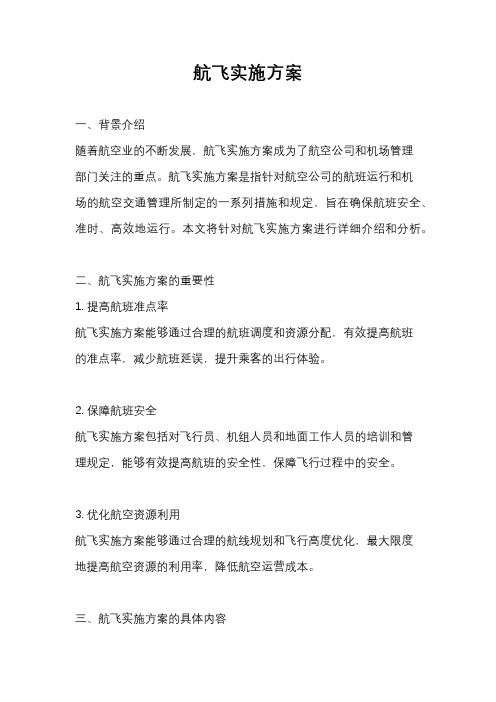 航飞实施方案

一、背景介绍

随着航空业的不断发展，航飞实施方案成为了航空公司和机场管理部门关注的重点。航飞实施方案是指针对航空公司的航班运行和机场的航空交通管理所制定的一系列措施和规定，旨在确保航班安全、准时、高效地运行。本文将针对航飞实施方案进行详细介绍和分析。

二、航飞实施方案的重要性

1. 提高航班准点率

航飞实施方案能够通过合理的航班调度和资源分配，有效提高航班的准点率，减少航班延误，提升乘客的出行体验。

2. 保障航班安全

航飞实施方案包括对飞行员、机组人员和地面工作人员的培训和管理规定，能够有效提高航班的安全性，保障飞行过程中的安全。

3. 优化航空资源利用

航飞实施方案能够通过合理的航线规划和飞行高度优化，最大限度地提高航空资源的利用率，降低航空运营成本。

三、航飞实施方案的具体内容